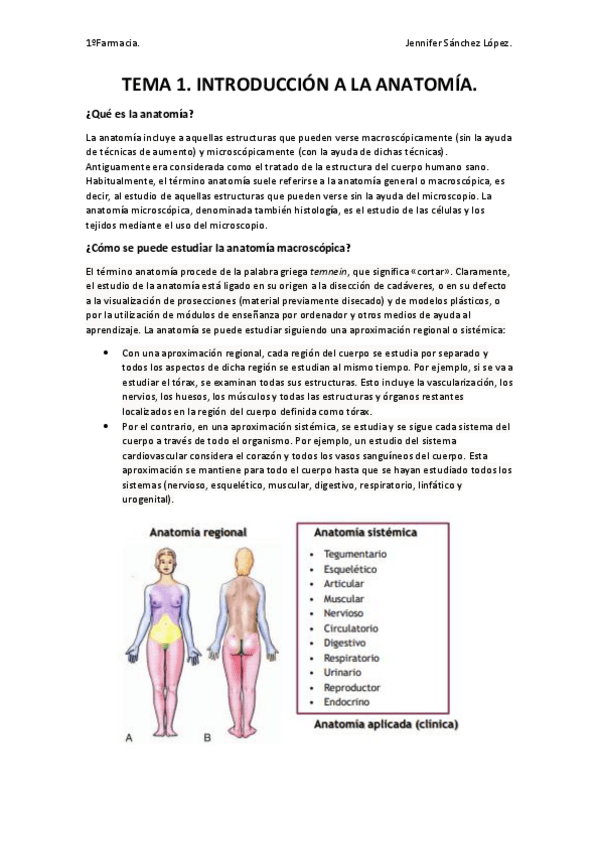 1ºFarmacia.

Jennifer Sánchez López.

TEMA 1. INTRODUCCIÓN A LA ANATOMÍA.

¿Qué es la anatomía?

La anatomía incluye a aquellas estructuras que pueden verse macroscópicamente (sin la ayuda de técnicas de aumento) y microscópicamente (con la ayuda de dichas técnicas). Antiguamente era considerada como el tratado de la estructura del cuerpo humano sano. Habitualmente, el término anatomía suele referirse a la anatomía general o macroscópica, es decir, al estudio de aquellas estructuras que pueden verse sin la ayuda del microscopio. La anatomía microscópica, denominada también histología, es el estudio de las células y los tejidos mediante el uso del microscopio.

¿Cómo se puede estudiar la anatomía macroscópica?

El término anatomía procede de la palabra griega temnein, que significa «cortar». Claramente, el estudio de la anatomía está ligado en su origen a la disección de cadáveres, o en su defecto a la visualización de prosecciones (material previamente disecado) y de modelos plásticos, o por la utilización de módulos de enseñanza por ordenador y otros medios de ayuda al aprendizaje. La anatomía se puede estudiar siguiendo una aproximación regional o sistémica:

• Con una aproximación regional, cada región del cuerpo se estudia por separado y todos los aspectos de dicha región se estudian al mismo tiempo. Por ejemplo, si se va a estudiar el tórax, se examinan todas sus estructuras. Esto incluye la vascularización, los nervios, los huesos, los músculos y todas las estructuras y órganos restantes localizados en la región del cuerpo definida como tórax.
• Por el contrario, en una aproximación sistémica, se estudia y se sigue cada sistema del cuerpo a través de todo el organismo. Por ejemplo, un estudio del sistema cardiovascular considera el corazón y todos los vasos sanguíneos del cuerpo. Esta aproximación se mantiene para todo el cuerpo hasta que se hayan estudiado todos los sistemas (nervioso, esquelético, muscular, digestivo, respiratorio, linfático y urogenital).

Anatomía regional

A B

Anatomía sistémica
• Tegumentario
• Esquelético
• Articular
• Muscular
• Nervioso
• Circulatorio
• Digestivo
• Respiratorio
• Urinario
• Reproductor
• Endocrino

Anatomía aplicada (clínica)